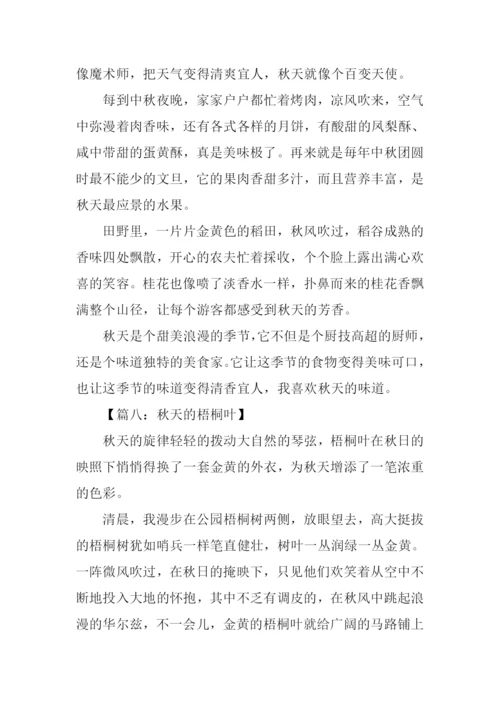 像魔术师，把天气变得清爽宜人，秋天就像个百变天使。

每到中秋夜晚，家家户户都忙着烤肉，凉风吹来，空气中弥漫着肉香味，还有各式各样的月饼，有酸甜的凤梨酥、咸中带甜的蛋黄酥，真是美味极了。再来就是每年中秋团圆时最不能少的文旦，它的果肉香甜多汁，而且营养丰富，是秋天最应景的水果。

田野里，一片片金黄色的稻田，秋风吹过，稻谷成熟的香味四处飘散，开心的农夫忙着採收，个个脸上露出满心欢喜的笑容。桂花也像喷了淡香水一样，扑鼻而来的桂花香飘满整个山径，让每个游客都感受到秋天的芳香。

秋天是个甜美浪漫的季节，它不但是个厨技高超的厨师，还是个味道独特的美食家。它让这季节的食物变得美味可口，也让这季节的味道变得清香宜人，我喜欢秋天的味道。

【篇八：秋天的梧桐叶】

秋天的旋律轻轻的拨动大自然的琴弦，梧桐叶在秋日的映照下悄悄得换了一套金黄的外衣，为秋天增添了一笔浓重的色彩。

清晨，我漫步在公园梧桐树两侧，放眼望去，高大挺拔的梧桐树犹如哨兵一样笔直健壮，树叶一丛润绿一丛金黄。一阵微风吹过，在秋日的掩映下，只见他们欢笑着从空中不断地投入大地的怀抱，其中不乏有调皮的，在秋风中跳起浪漫的华尔兹，不一会儿，金黄的梧桐叶就给广阔的马路铺上